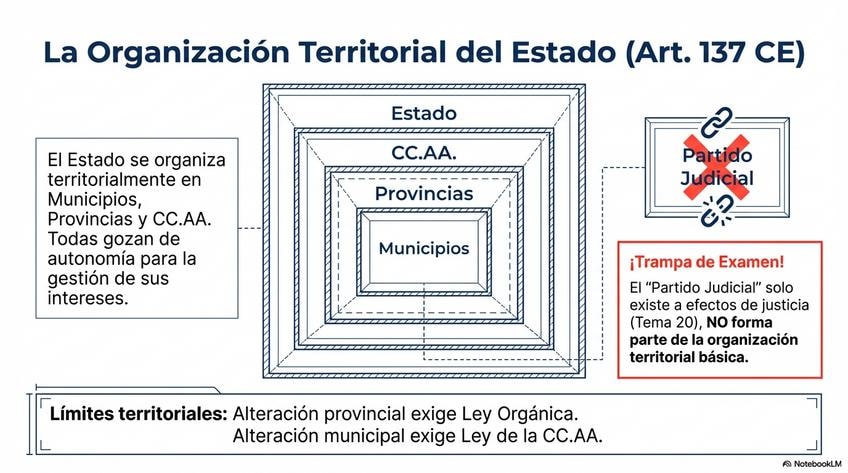 La Organización Territorial del Estado (Art. 137 CE)

El Estado se organiza territorialmente en Municipios, Provincias y CC.AA. Todas gozan de autonomía para la gestión de sus intereses.

Estado

CC.AA.

Provincias

Municipios

Partido Judicial

¡Trampa de Examen!

El "Partido Judicial" solo existe a efectos de justicia (Tema 20), NO forma parte de la organización territorial básica.

Límites territoriales: Alteración provincial exige Ley Orgánica. Alteración municipal exige Ley de la CC.AA.

NotebookLM